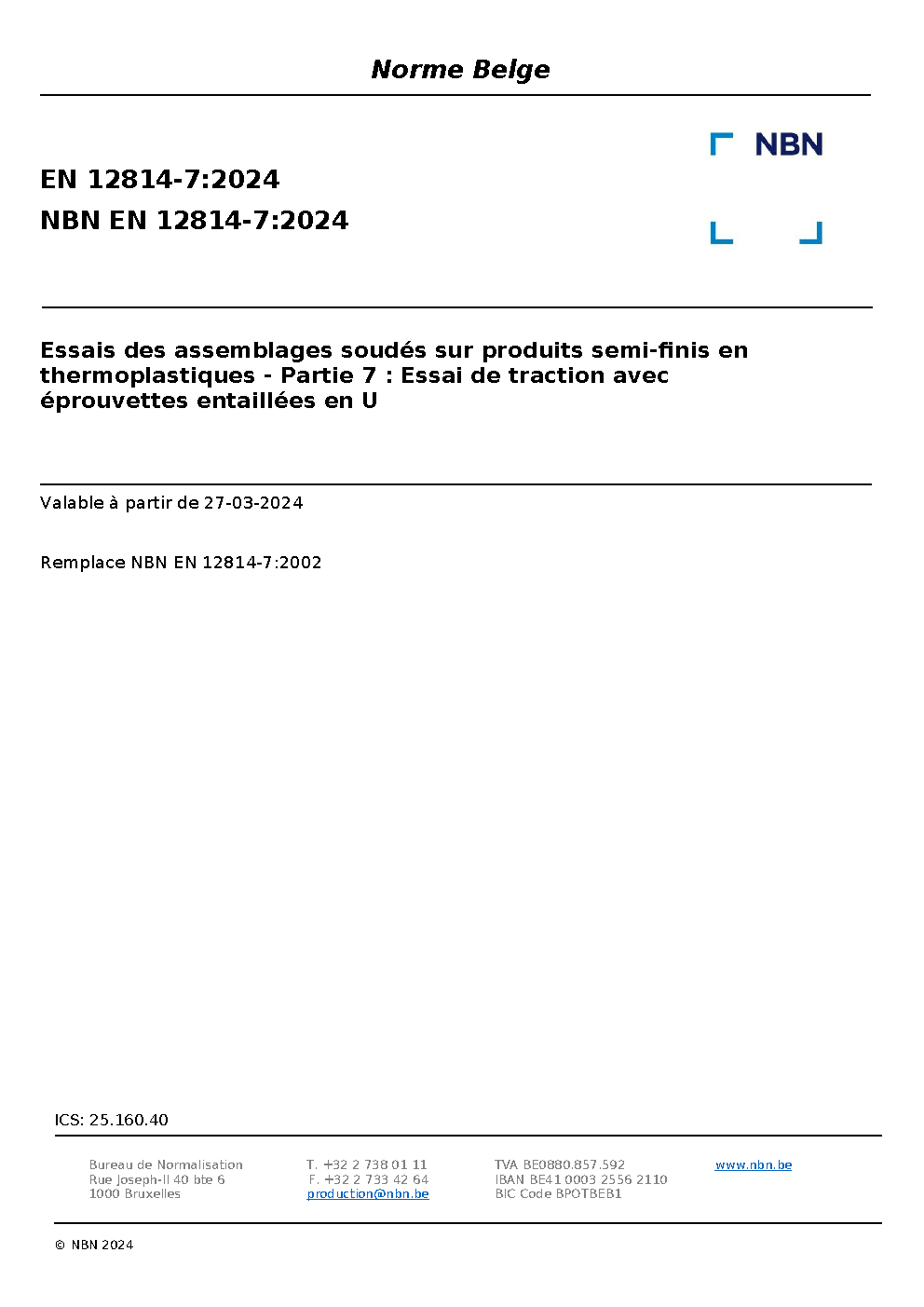 Norme Belge

NBN

EN 12814-7:2024
NBN EN 12814-7:2024

Essais des assemblages soudés sur produits semi-finis en thermoplastiques - Partie 7 : Essai de traction avec éprouvettes entaillées en U

Valable à partir de 27-03-2024

Remplace NBN EN 12814-7:2002

ICS: 25.160.40

Bureau de Normalisation
Rue Joseph-II 40 bte 6
1000 Bruxelles

T. +32 2 738 01 11
F. +32 2 733 42 64
production@nbn.be

TVA BE0880.857.592
IBAN BE41 0003 2556 2110
BIC Code BPOTBEB1

www.nbn.be

© NBN 2024